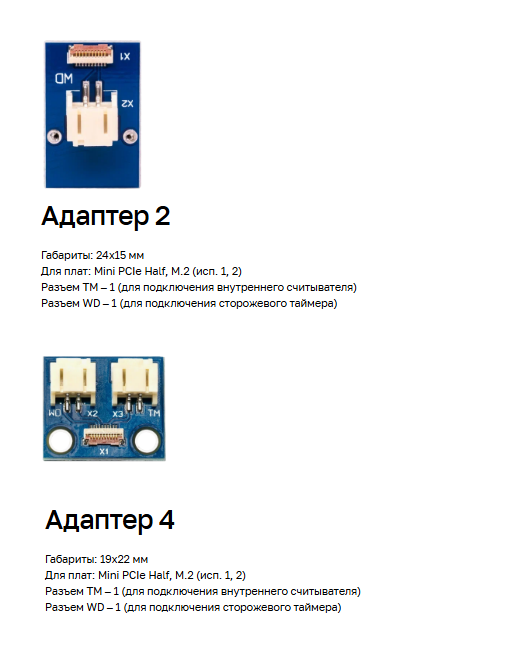 X1
WD
X2

Адаптер 2

Габариты: 24x15 мм
Для плат: Mini PCIe Half, M.2 (исп. 1, 2)
Разъем TM – 1 (для подключения внутреннего считывателя)
Разъем WD – 1 (для подключения сторожевого таймера)

WD X2 X3 TM
X1

Адаптер 4

Габариты: 19x22 мм
Для плат: Mini PCIe Half, M.2 (исп. 1, 2)
Разъем TM – 1 (для подключения внутреннего считывателя)
Разъем WD – 1 (для подключения сторожевого таймера)